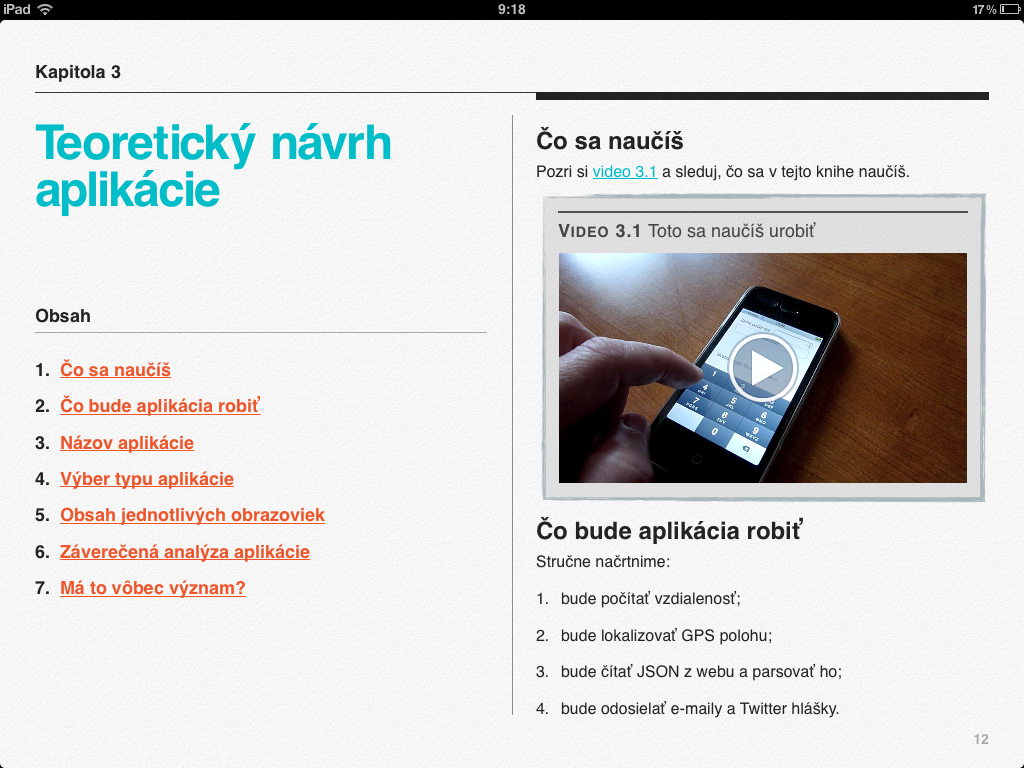 iPad 9:18 17 %

Kapitola 3

Teoretický návrh aplikácie

Obsah

1. Čo sa naučíš
2. Čo bude aplikácia robiť
3. Názov aplikácie
4. Výber typu aplikácie
5. Obsah jednotlivých obrazoviek
6. Záverečená analýza aplikácie
7. Má to vôbec význam?

Čo sa naučíš

Pozri si video 3.1 a sleduj, čo sa v tejto knihe naučíš.

VIDEO 3.1 Toto sa naučíš urobiť

Čo bude aplikácia robiť

Stručne načrtnime:

1. bude počítať vzdialenosť;
2. bude lokalizovať GPS polohu;
3. bude čítať JSON z webu a parsovať ho;
4. bude odosielať e-maily a Twitter hlášky.

12